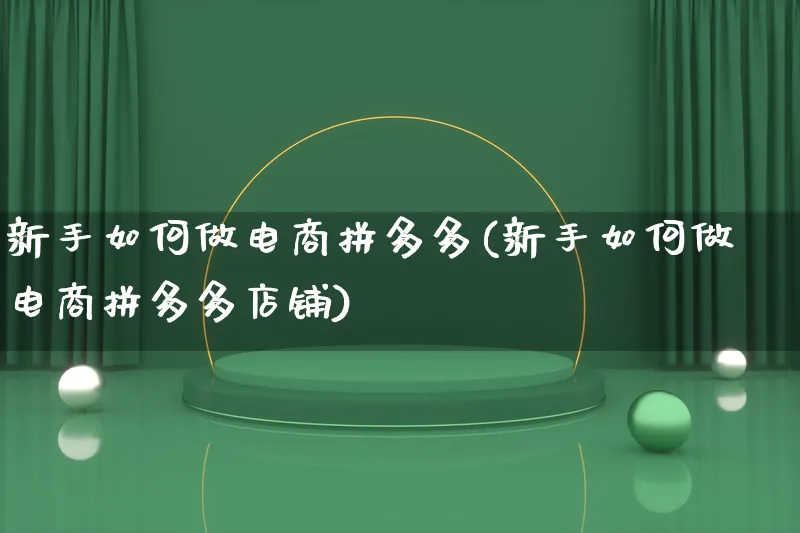 新手如何做电商拼多多(新手如何做电商拼多多店铺)